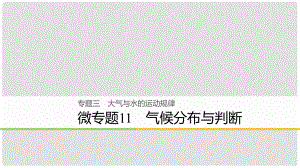 专题三　大气与水的运动规律

微专题11　气候分布与判断